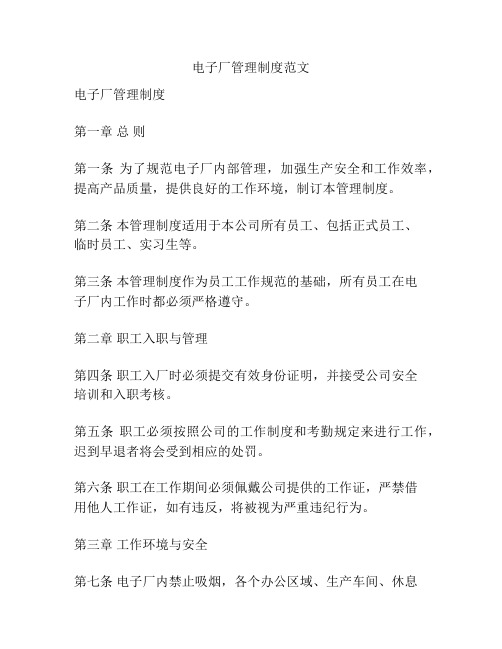 电子厂管理制度范文

电子厂管理制度

第一章 总 则

第一条 为了规范电子厂内部管理，加强生产安全和工作效率，提高产品质量，提供良好的工作环境，制订本管理制度。

第二条 本管理制度适用于本公司所有员工、包括正式员工、临时员工、实习生等。

第三条 本管理制度作为员工工作规范的基础，所有员工在电子厂内工作时都必须严格遵守。

第二章 职工入职与管理

第四条 职工入厂时必须提交有效身份证明，并接受公司安全培训和入职考核。

第五条 职工必须按照公司的工作制度和考勤规定来进行工作，迟到早退者将会受到相应的处罚。

第六条 职工在工作期间必须佩戴公司提供的工作证，严禁借用他人工作证，如有违反，将被视为严重违纪行为。

第三章 工作环境与安全

第七条 电子厂内禁止吸烟，各个办公区域、生产车间、休息